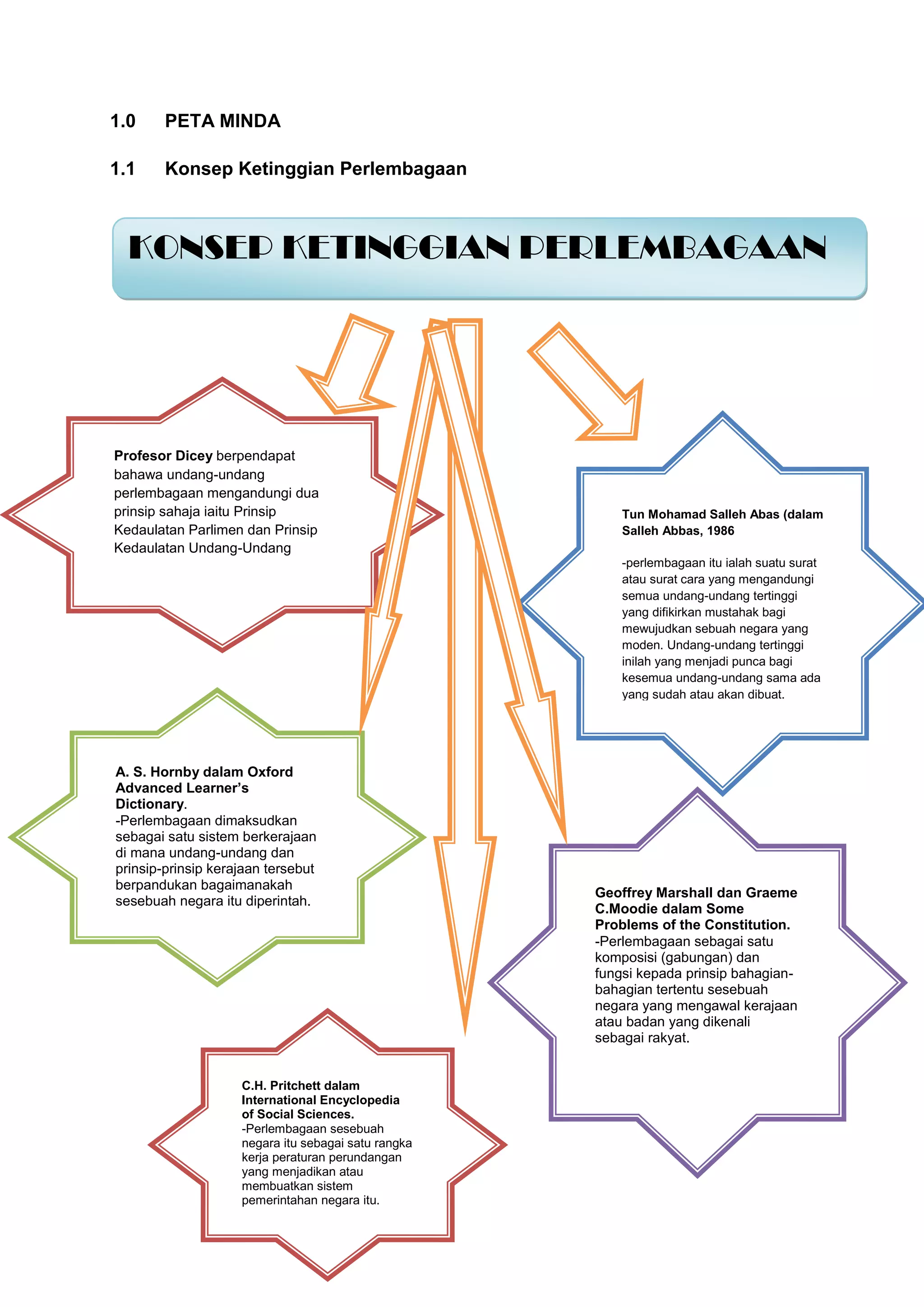 1.0 PETA MINDA

1.1 Konsep Ketinggian Perlembagaan

KONSEP KETINGGIAN PERLEMBAGAAN

Profesor Dicey berpendapat bahawa undang-undang perlembagaan mengandungi dua prinsip sahaja iaitu Prinsip Kedaulatan Parlimen dan Prinsip Kedaulatan Undang-Undang

Tun Mohamad Salleh Abas (dalam Salleh Abbas, 1986

-perlembagaan itu ialah suatu surat atau surat cara yang mengandungi semua undang-undang tertinggi yang difikirkan mustahak bagi mewujudkan sebuah negara yang moden. Undang-undang tertinggi inilah yang menjadi punca bagi kesemua undang-undang sama ada yang sudah atau akan dibuat.

A. S. Hornby dalam Oxford Advanced Learner's Dictionary.
-Perlembagaan dimaksudkan sebagai satu sistem berkerajaan di mana undang-undang dan prinsip-prinsip kerajaan tersebut berpandukan bagaimanakah sesebuah negara itu diperintah.

Geoffrey Marshall dan Graeme C.Moodie dalam Some Problems of the Constitution.
-Perlembagaan sebagai satu komposisi (gabungan) dan fungsi kepada prinsip bahagian-bahagian tertentu sesebuah negara yang mengawal kerajaan atau badan yang dikenali sebagai rakyat.

C.H. Pritchett dalam International Encyclopedia of Social Sciences.
-Perlembagaan sesebuah negara itu sebagai satu rangka kerja peraturan perundangan yang menjadikan atau membuatkan sistem pemerintahan negara itu.